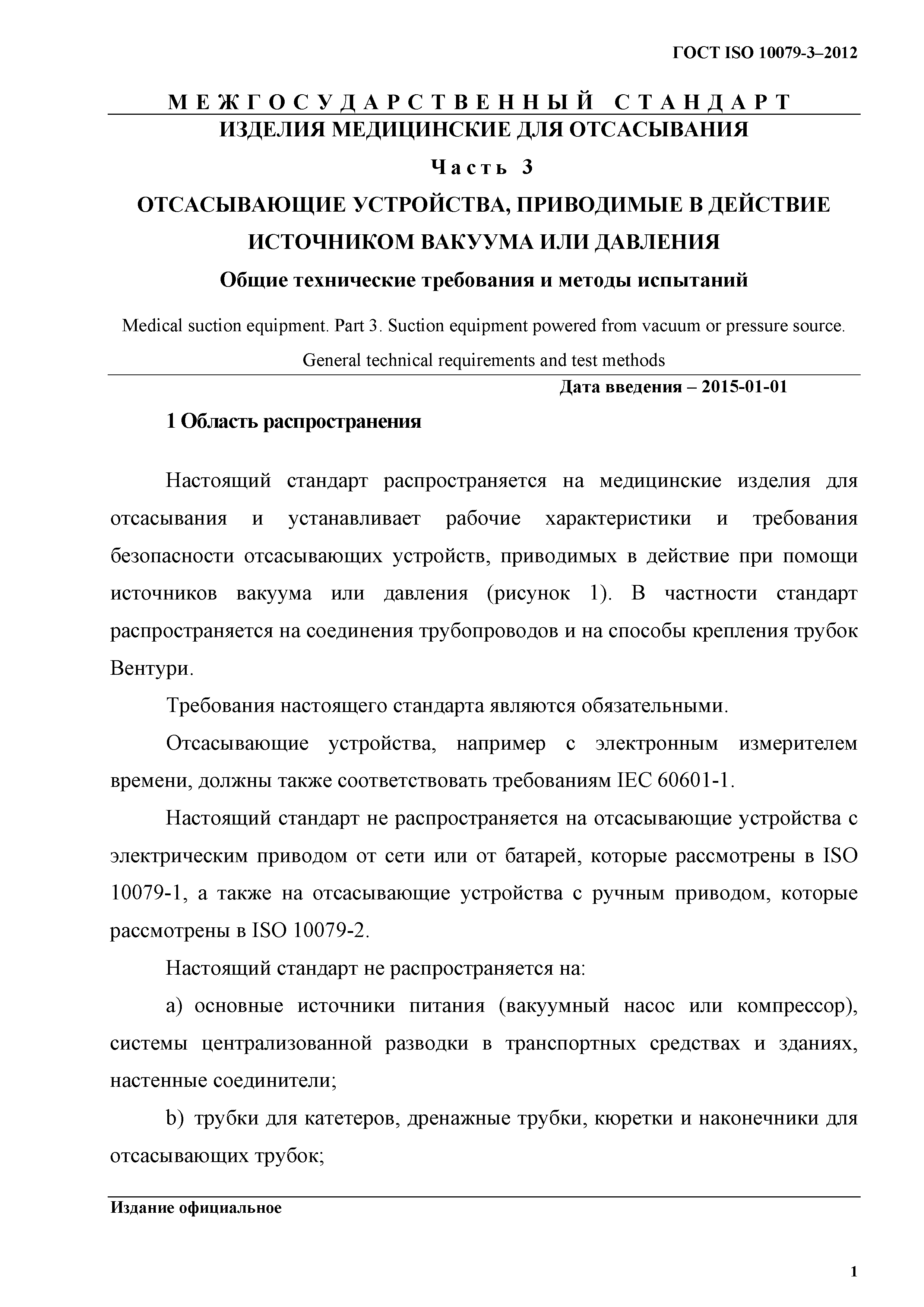 ГОСТ ISO 10079-3–2012

МЕЖГОСУДАРСТВЕННЫЙ СТАНДАРТ

ИЗДЕЛИЯ МЕДИЦИНСКИЕ ДЛЯ ОТСАСЫВАНИЯ

Часть 3

ОТСАСЫВАЮЩИЕ УСТРОЙСТВА, ПРИВОДИМЫЕ В ДЕЙСТВИЕ ИСТОЧНИКОМ ВАКУУМА ИЛИ ДАВЛЕНИЯ

Общие технические требования и методы испытаний

Medical suction equipment. Part 3. Suction equipment powered from vacuum or pressure source. General technical requirements and test methods

Дата введения – 2015-01-01

1 Область распространения

Настоящий стандарт распространяется на медицинские изделия для отсасывания и устанавливает рабочие характеристики и требования безопасности отсасывающих устройств, приводимых в действие при помощи источников вакуума или давления (рисунок 1). В частности стандарт распространяется на соединения трубопроводов и на способы крепления трубок Вентури.

Требования настоящего стандарта являются обязательными.

Отсасывающие устройства, например с электронным измерителем времени, должны также соответствовать требованиям IEC 60601-1.

Настоящий стандарт не распространяется на отсасывающие устройства с электрическим приводом от сети или от батарей, которые рассмотрены в ISO 10079-1, а также на отсасывающие устройства с ручным приводом, которые рассмотрены в ISO 10079-2.

Настоящий стандарт не распространяется на:

a) основные источники питания (вакуумный насос или компрессор), системы централизованной разводки в транспортных средствах и зданиях, настенные соединители;

b) трубки для катетеров, дренажные трубки, кюретки и наконечники для отсасывающих трубок;

Издание официальное

1